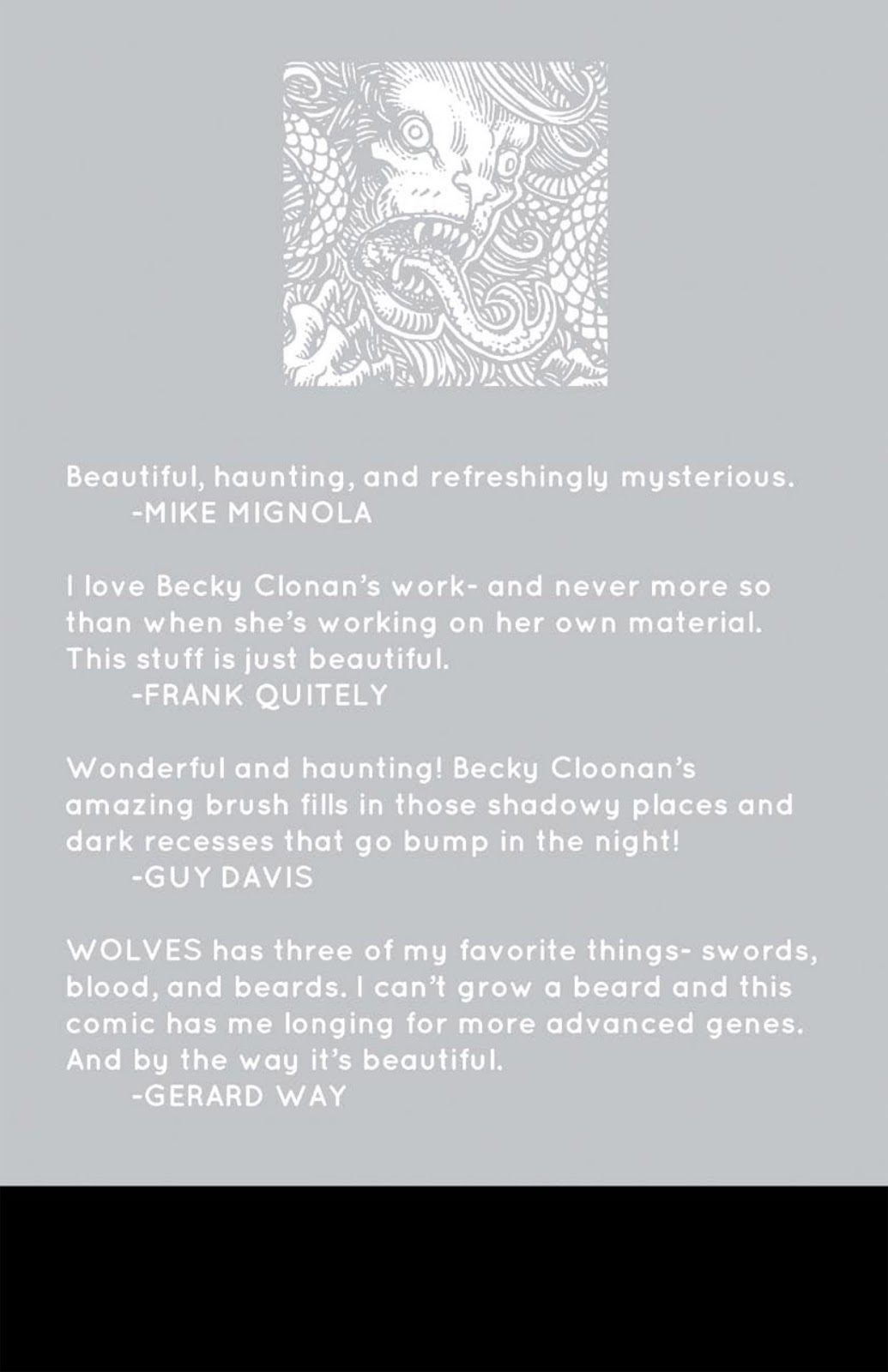 Beautiful, haunting, and refreshingly mysterious.
-MIKE MIGNOLA

I love Becky Clonan's work- and never more so than when she's working on her own material. This stuff is just beautiful.
-FRANK QUITELY

Wonderful and haunting! Becky Cloonan's amazing brush fills in those shadowy places and dark recesses that go bump in the night!
-GUY DAVIS

WOLVES has three of my favorite things- swords, blood, and beards. I can't grow a beard and this comic has me longing for more advanced genes. And by the way it's beautiful.
-GERARD WAY